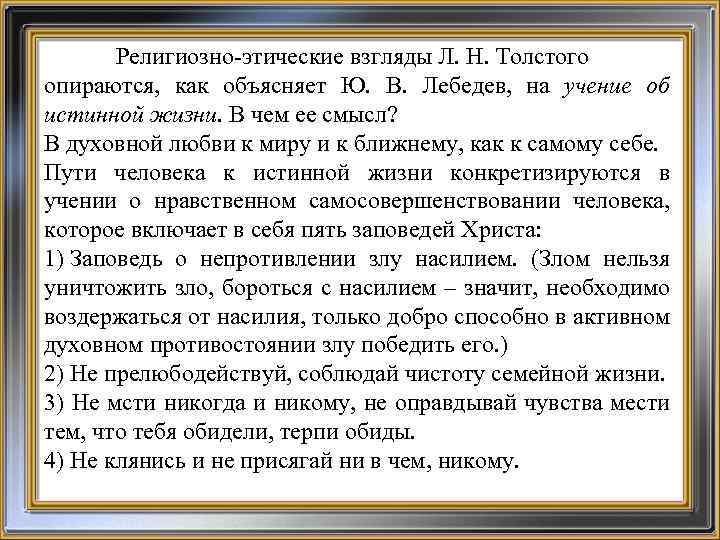 Религиозно-этические взгляды Л. Н. Толстого опираются, как объясняет Ю. В. Лебедев, на учение об истинной жизни. В чем ее смысл?
В духовной любви к миру и к ближнему, как к самому себе.
Пути человека к истинной жизни конкретизируются в учении о нравственном самосовершенствовании человека, которое включает в себя пять заповедей Христа:
1) Заповедь о непротивлении злу насилием. (Злом нельзя уничтожить зло, бороться с насилием – значит, необходимо воздержаться от насилия, только добро способно в активном духовном противостоянии злу победить его.)
2) Не прелюбодействуй, соблюдай чистоту семейной жизни.
3) Не мсти никогда и никому, не оправдывай чувства мести тем, что тебя обидели, терпи обиды.
4) Не клянись и не присягай ни в чем, никому.